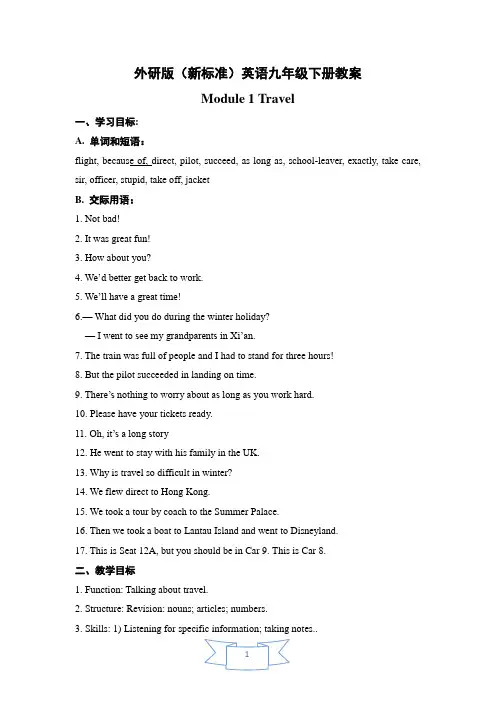 外研版（新标准）英语九年级下册教案

Module 1 Travel

一、学习目标:

A. 单词和短语：

flight, because of, direct, pilot, succeed, as long as, school-leaver, exactly, take care, sir, officer, stupid, take off, jacket

B. 交际用语：

1. Not bad!

2. It was great fun!

3. How about you?

4. We'd better get back to work.

5. We'll have a great time!

6.— What did you do during the winter holiday?

— I went to see my grandparents in Xi'an.

7. The train was full of people and I had to stand for three hours!

8. But the pilot succeeded in landing on time.

9. There's nothing to worry about as long as you work hard.

10. Please have your tickets ready.

11. Oh, it's a long story

12. He went to stay with his family in the UK.

13. Why is travel so difficult in winter?

14. We flew direct to Hong Kong.

15. We took a tour by coach to the Summer Palace.

16. Then we took a boat to Lantau Island and went to Disneyland.

17. This is Seat 12A, but you should be in Car 9. This is Car 8.

二、教学目标

1. Function: Talking about travel.

2. Structure: Revision: nouns; articles; numbers.

3. Skills: 1) Listening for specific information; taking notes..

1